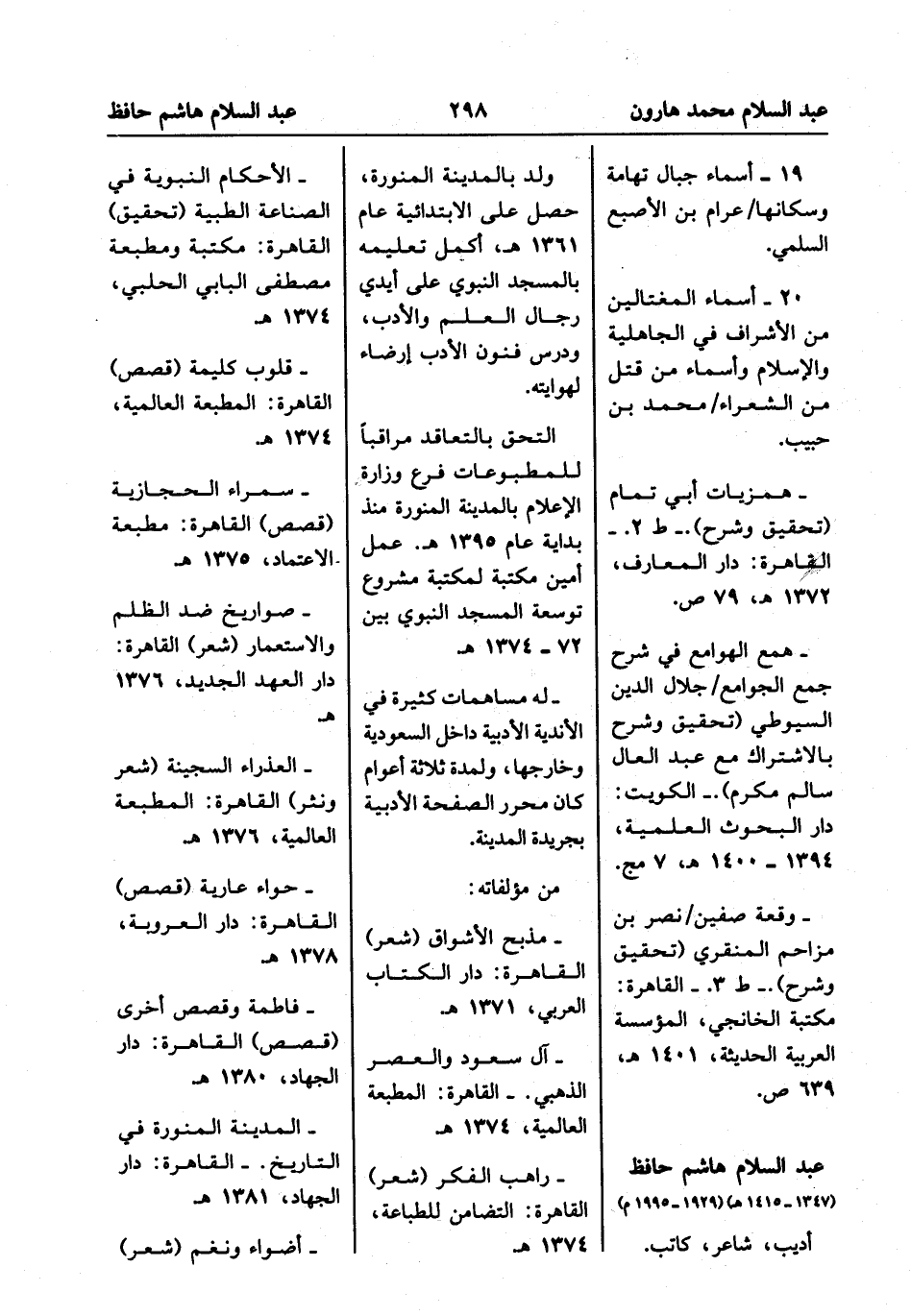 عبد السلام محمد هارون ٢٩٨ عبد السلام هاشم حافظ

١٩ ـ أسماء جبال تهامة وسكانها/عرام بن الأصبع السلمي.

٢٠ ـ أسماء المغتالين من الأشراف في الجاهلية والإسلام وأسماء من قتل من الشعراء/محمد بن حبيب.

ـ همزيات أبي تمام (تحقيق وشرح).ـ ط ٢. ـ القاهرة: دار المعارف، ١٣٧٢ هـ، ٧٩ ص.

ـ همع الهوامع في شرح جمع الجوامع/جلال الدين السيوطي (تحقيق وشرح بالاشتراك مع عبد العال سالم مكرم).ـ الكويت: دار البحوث العلمية، ١٣٩٤ ـ ١٤٠٠ هـ، ٧ مج.

ـ وقعة صفين/نصر بن مزاحم المنقري (تحقيق وشرح).ـ ط ٣. ـ القاهرة: مكتبة الخانجي، المؤسسة العربية الحديثة، ١٤٠١ هـ، ٦٣٩ ص.

عبد السلام هاشم حافظ
(١٣٤٧ ـ ١٤١٥ هـ) (١٩٢٩ ـ ١٩٩٥ م)

أديب، شاعر، كاتب.

ولد بالمدينة المنورة، حصل على الابتدائية عام ١٣٦١ هـ، أكمل تعليمه بالمسجد النبوي على أيدي رجال العلم والأدب، ودرس فنون الأدب إرضاء لهوايته.

التحق بالتعاقد مراقباً للمطبوعات فرع وزارة الإعلام بالمدينة المنورة منذ بداية عام ١٣٩٥ هـ. عمل أمين مكتبة لمكتبة مشروع توسعة المسجد النبوي بين ٧٢ ـ ١٣٧٤ هـ.

ـ له مساهمات كثيرة في الأندية الأدبية داخل السعودية وخارجها، ولمدة ثلاثة أعوام كان محرر الصفحة الأدبية بجريدة المدينة.

من مؤلفاته:

ـ مذبح الأشواق (شعر) القاهرة: دار الكتاب العربي، ١٣٧١ هـ.

ـ آل سعود والعصر الذهبي. ـ القاهرة: المطبعة العالمية، ١٣٧٤ هـ.

ـ راهب الفكر (شعر) القاهرة: التضامن للطباعة، ١٣٧٤ هـ.

ـ الأحكام النبوية في الصناعة الطبية (تحقيق) القاهرة: مكتبة ومطبعة مصطفى البابي الحلبي، ١٣٧٤ هـ.

ـ قلوب كليمة (قصص) القاهرة: المطبعة العالمية، ١٣٧٤ هـ.

ـ سمراء الحجازية (قصص) القاهرة: مطبعة الاعتماد، ١٣٧٥ هـ.

ـ صواريخ ضد الظلم والاستعمار (شعر) القاهرة: دار العهد الجديد، ١٣٧٦ هـ.

ـ العذراء السجينة (شعر ونثر) القاهرة: المطبعة العالمية، ١٣٧٦ هـ.

ـ حواء عارية (قصص) القاهرة: دار العروبة، ١٣٧٨ هـ.

ـ فاطمة وقصص أخرى (قصص) القاهرة: دار الجهاد، ١٣٨٠ هـ.

ـ المدينة المنورة في التاريخ. ـ القاهرة: دار الجهاد، ١٣٨١ هـ.

ـ أضواء ونغم (شعر)